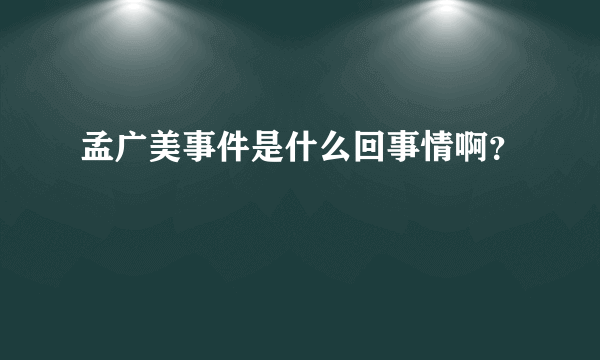 孟广美事件是什么回事情啊？